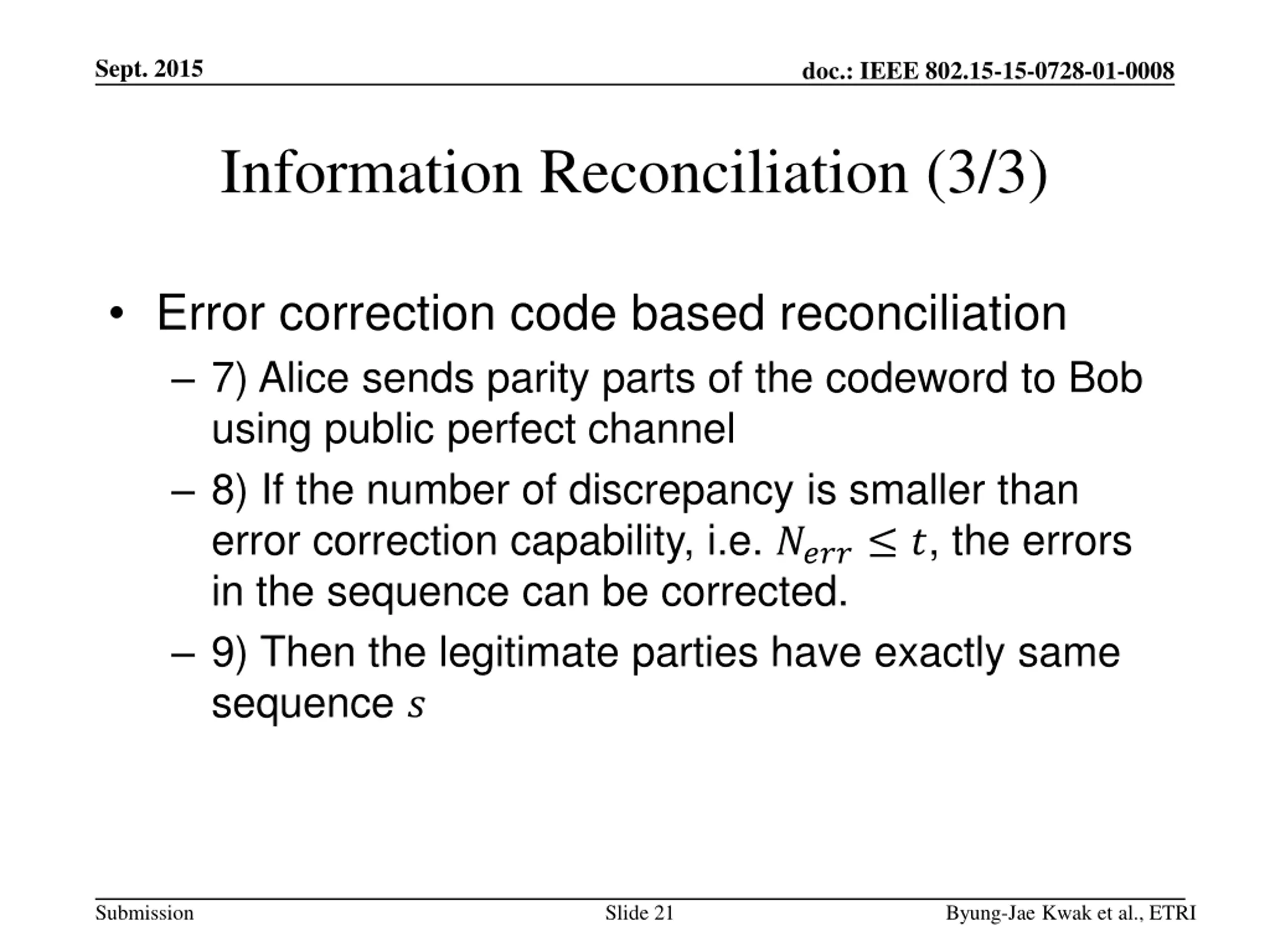 Sept. 2015

doc.: IEEE 802.15-15-0728-01-0008

Information Reconciliation (3/3)

• Error correction code based reconciliation
– 7) Alice sends parity parts of the codeword to Bob using public perfect channel
– 8) If the number of discrepancy is smaller than error correction capability, i.e. $N_{err} \leq t$, the errors in the sequence can be corrected.
– 9) Then the legitimate parties have exactly same sequence $s$

Submission

Slide 21

Byung-Jae Kwak et al., ETRI